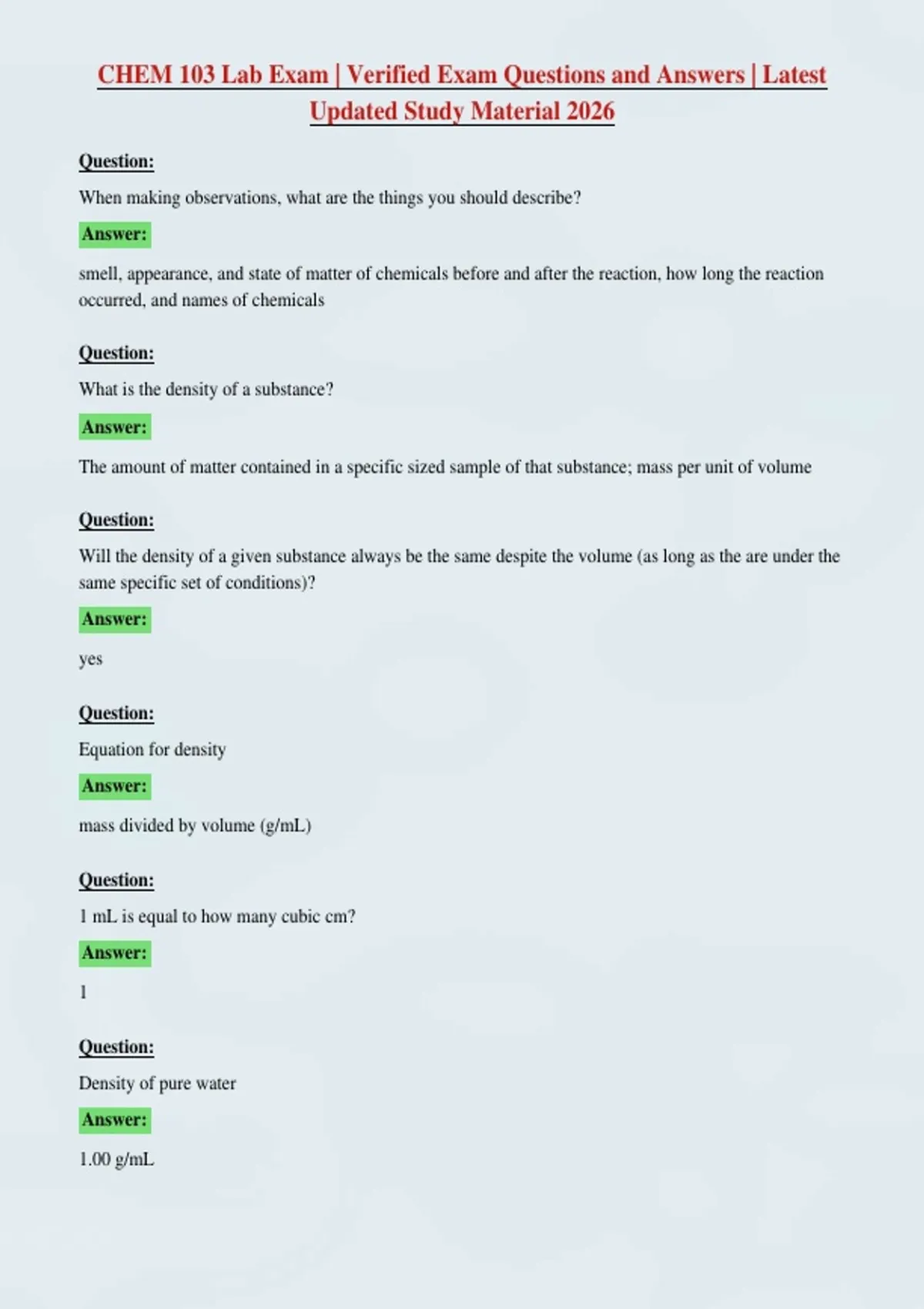 CHEM 103 Lab Exam | Verified Exam Questions and Answers | Latest Updated Study Material 2026

Question:

When making observations, what are the things you should describe?

Answer:

smell, appearance, and state of matter of chemicals before and after the reaction, how long the reaction occurred, and names of chemicals

Question:

What is the density of a substance?

Answer:

The amount of matter contained in a specific sized sample of that substance; mass per unit of volume

Question:

Will the density of a given substance always be the same despite the volume (as long as the are under the same specific set of conditions)?

Answer:

yes

Question:

Equation for density

Answer:

mass divided by volume (g/mL)

Question:

1 mL is equal to how many cubic cm?

Answer:

1

Question:

Density of pure water

Answer:

1.00 g/mL